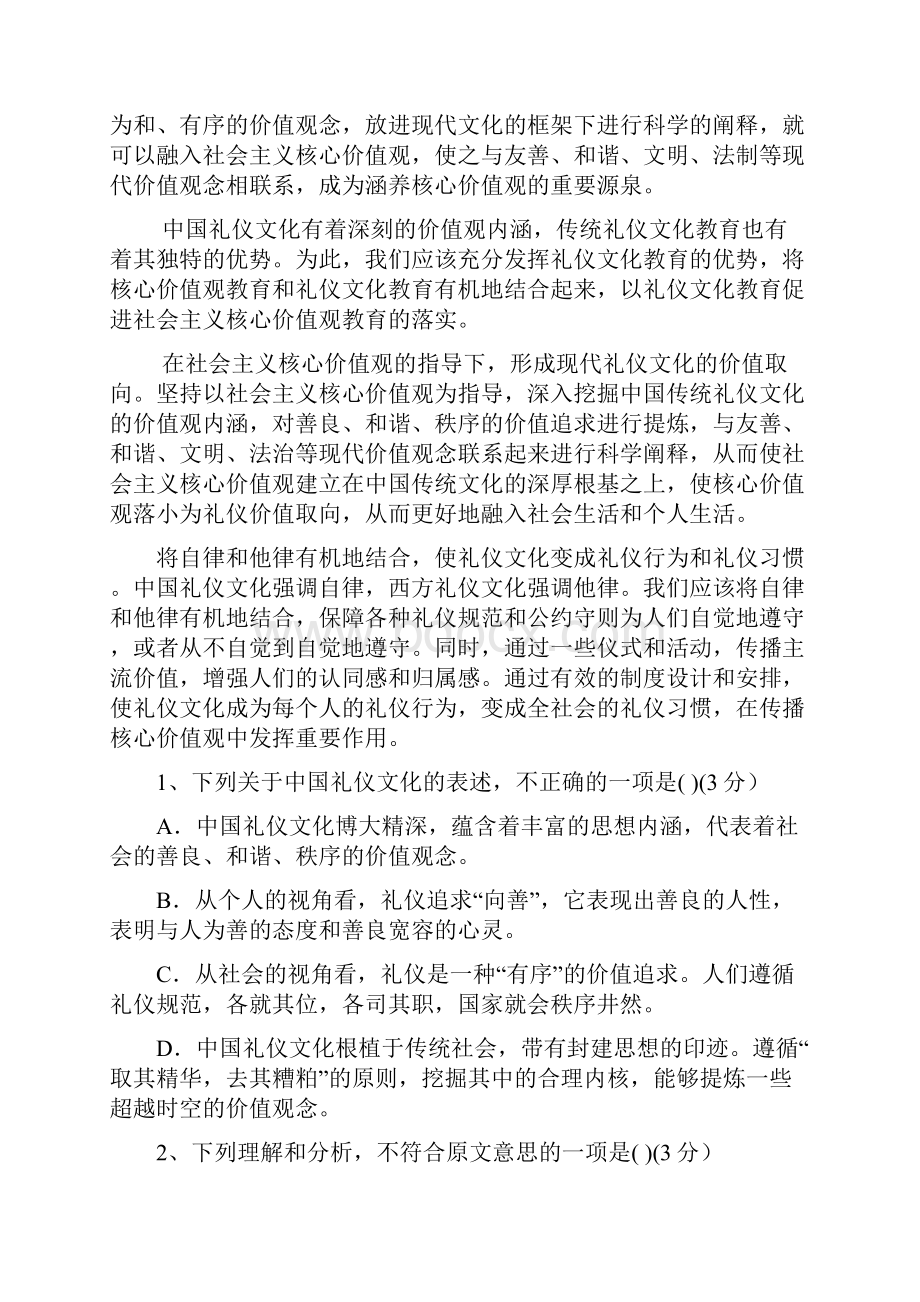 为和、有序的价值观念，放进现代文化的框架下进行科学的阐释，就可以融入社会主义核心价值观，使之与友善、和谐、文明、法制等现代价值观念相联系，成为涵养核心价值观的重要源泉。

中国礼仪文化有着深刻的价值观内涵，传统礼仪文化教育也有着其独特的优势。为此，我们应该充分发挥礼仪文化教育的优势，将核心价值观教育和礼仪文化教育有机地结合起来，以礼仪文化教育促进社会主义核心价值观教育的落实。

在社会主义核心价值观的指导下，形成现代礼仪文化的价值取向。坚持以社会主义核心价值观为指导，深入挖掘中国传统礼仪文化的价值观内涵，对善良、和谐、秩序的价值追求进行提炼，与友善、和谐、文明、法治等现代价值观念联系起来进行科学阐释，从而使社会主义核心价值观建立在中国传统文化的深厚根基之上，使核心价值观落小为礼仪价值取向，从而更好地融入社会生活和个人生活。

将自律和他律有机地结合，使礼仪文化变成礼仪行为和礼仪习惯。中国礼仪文化强调自律，西方礼仪文化强调他律。我们应该将自律和他律有机地结合，保障各种礼仪规范和公约守则为人们自觉地遵守，或者从不自觉到自觉地遵守。同时，通过一些仪式和活动，传播主流价值，增强人们的认同感和归属感。通过有效的制度设计和安排，使礼仪文化成为每个人的礼仪行为，变成全社会的礼仪习惯，在传播核心价值观中发挥重要作用。

1、下列关于中国礼仪文化的表述，不正确的一项是( )(3 分）

A．中国礼仪文化博大精深，蕴含着丰富的思想内涵，代表着社会的善良、和谐、秩序的价值观念。

B．从个人的视角看，礼仪追求“向善”，它表现出善良的人性，表明与人为善的态度和善良宽容的心灵。

C．从社会的视角看，礼仪是一种“有序”的价值追求。人们遵循礼仪规范，各就其位，各司其职，国家就会秩序井然。

D．中国礼仪文化根植于传统社会，带有封建思想的印迹。遵循“取其精华，去其糟粕”的原则，挖掘其中的合理内核，能够提炼一些超越时空的价值观念。

2、下列理解和分析，不符合原文意思的一项是( )(3 分）